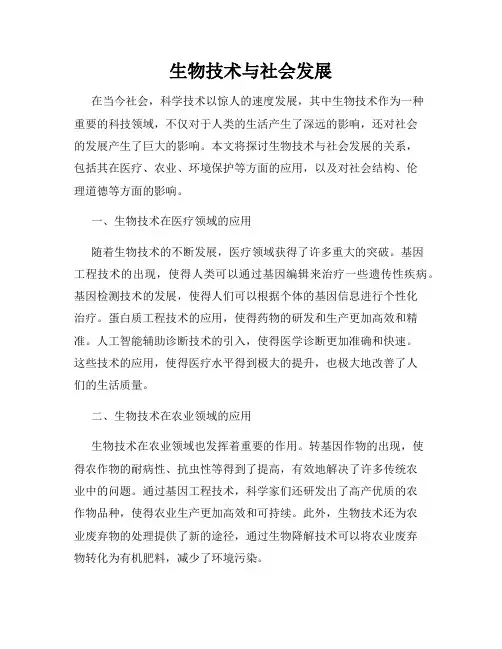 生物技术与社会发展

在当今社会，科学技术以惊人的速度发展，其中生物技术作为一种重要的科技领域，不仅对于人类的生活产生了深远的影响，还对社会的发展产生了巨大的影响。本文将探讨生物技术与社会发展的关系，包括其在医疗、农业、环境保护等方面的应用，以及对社会结构、伦理道德等方面的影响。

一、生物技术在医疗领域的应用

随着生物技术的不断发展，医疗领域获得了许多重大的突破。基因工程技术的出现，使得人类可以通过基因编辑来治疗一些遗传性疾病。基因检测技术的发展，使得人们可以根据个体的基因信息进行个性化治疗。蛋白质工程技术的应用，使得药物的研发和生产更加高效和精准。人工智能辅助诊断技术的引入，使得医学诊断更加准确和快速。这些技术的应用，使得医疗水平得到极大的提升，也极大地改善了人们的生活质量。

二、生物技术在农业领域的应用

生物技术在农业领域也发挥着重要的作用。转基因作物的出现，使得农作物的耐病性、抗虫性等得到了提高，有效地解决了许多传统农业中的问题。通过基因工程技术，科学家们还研发出了高产优质的农作物品种，使得农业生产更加高效和可持续。此外，生物技术还为农业废弃物的处理提供了新的途径，通过生物降解技术可以将农业废弃物转化为有机肥料，减少了环境污染。